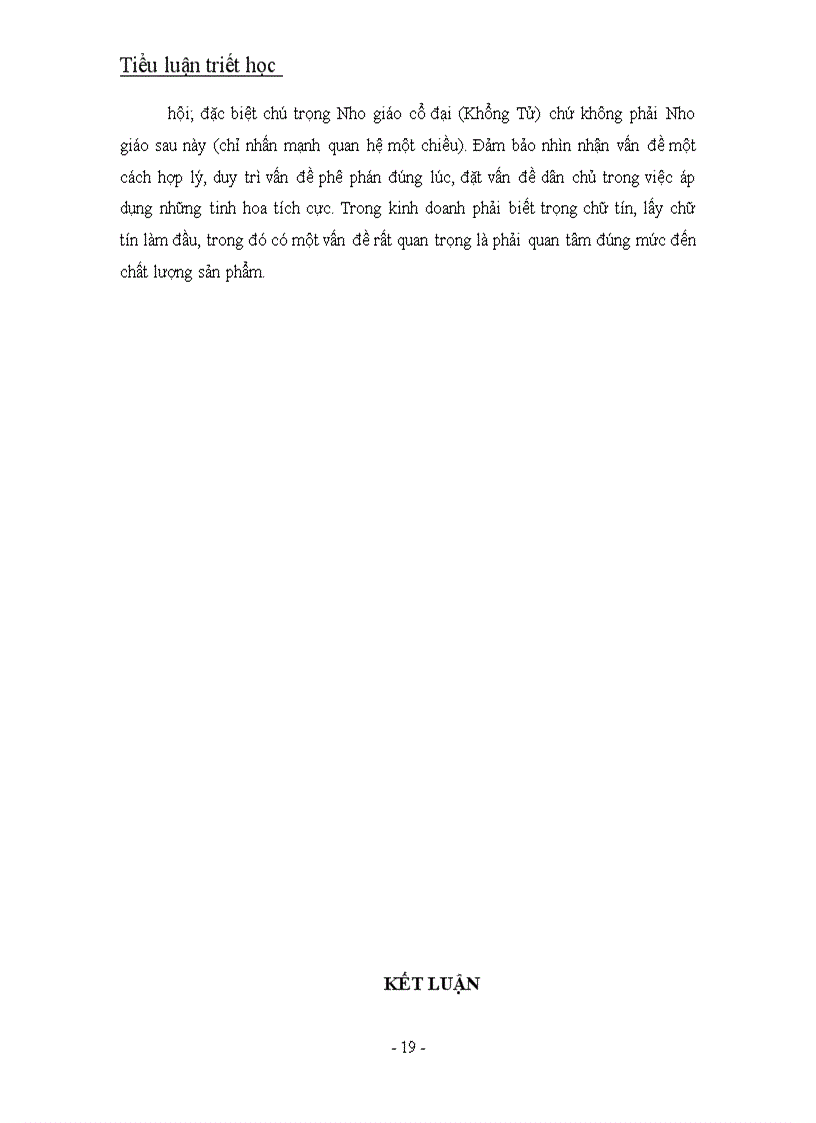 Tiểu luận triết học

hội; đặc biệt chú trọng Nho giáo cổ đại (Khổng Tử) chứ không phải Nho giáo sau này (chỉ nhấn mạnh quan hệ một chiều). Đảm bảo nhìn nhận vấn đề một cách hợp lý, duy trì vấn đề phê phán đúng lúc, đặt vấn đề dân chủ trong việc áp dụng những tinh hoa tích cực. Trong kinh doanh phải biết trọng chữ tín, lấy chữ tín làm đầu, trong đó có một vấn đề rất quan trọng là phải quan tâm đúng mức đến chất lượng sản phẩm.

KẾT LUẬN

- 19 -